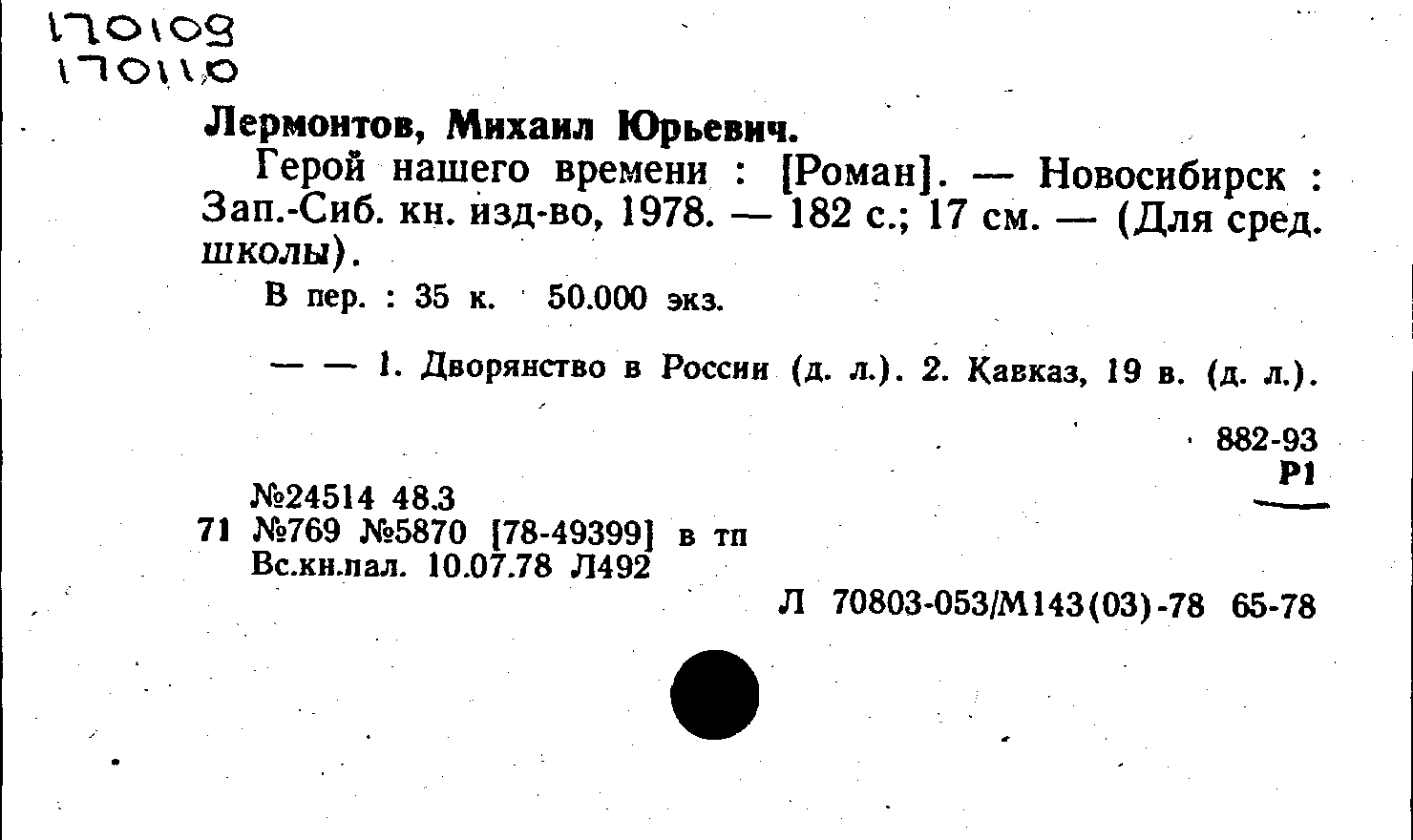 170109
170110

Лермонтов, Михаил Юрьевич.

Герой нашего времени : [Роман]. — Новосибирск : Зап.-Сиб. кн. изд-во, 1978. — 182 с.; 17 см. — (Для сред. школы).

В пер. : 35 к. 50.000 экз.

— — 1. Дворянство в России (д. л.). 2. Кавказ, 19 в. (д. л.).

882-93
Р1

№24514 48.3
71 №769 №5870 [78-49399] в тп
Вс.кн.пал. 10.07.78 Л492

Л 70803-053/М143(03)-78 65-78